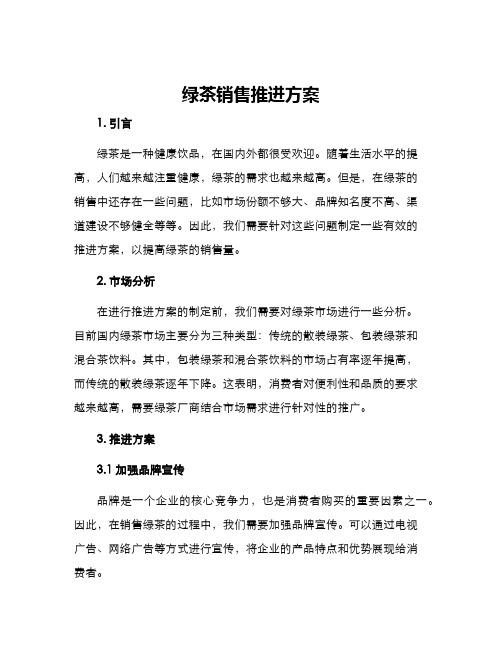 绿茶销售推进方案

1. 引言

绿茶是一种健康饮品，在国内外都很受欢迎。随着生活水平的提高，人们越来越注重健康，绿茶的需求也越来越高。但是，在绿茶的销售中还存在一些问题，比如市场份额不够大、品牌知名度不高、渠道建设不够健全等等。因此，我们需要针对这些问题制定一些有效的推进方案，以提高绿茶的销售量。

2. 市场分析

在进行推进方案的制定前，我们需要对绿茶市场进行一些分析。目前国内绿茶市场主要分为三种类型：传统的散装绿茶、包装绿茶和混合茶饮料。其中，包装绿茶和混合茶饮料的市场占有率逐年提高，而传统的散装绿茶逐年下降。这表明，消费者对便利性和品质的要求越来越高，需要绿茶厂商结合市场需求进行针对性的推广。

3. 推进方案

3.1 加强品牌宣传

品牌是一个企业的核心竞争力，也是消费者购买的重要因素之一。因此，在销售绿茶的过程中，我们需要加强品牌宣传。可以通过电视广告、网络广告等方式进行宣传，将企业的产品特点和优势展现给消费者。